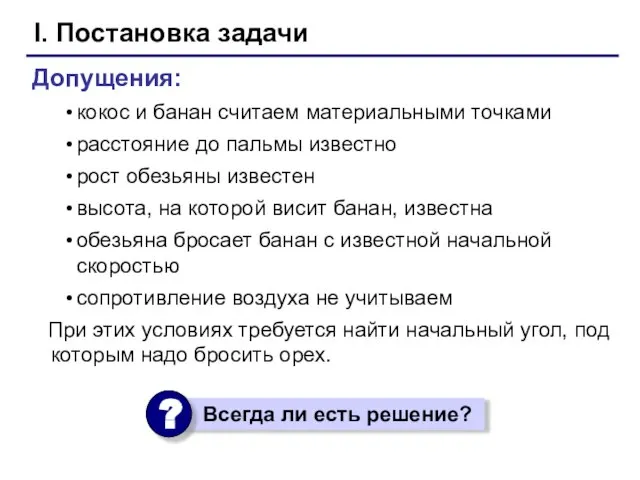 I. Постановка задачи

Допущения:

• кокос и банан считаем материальными точками
• расстояние до пальмы известно
• рост обезьяны известен
• высота, на которой висит банан, известна
• обезьяна бросает банан с известной начальной скоростью
• сопротивление воздуха не учитываем

При этих условиях требуется найти начальный угол, под которым надо бросить орех.

?

Всегда ли есть решение?